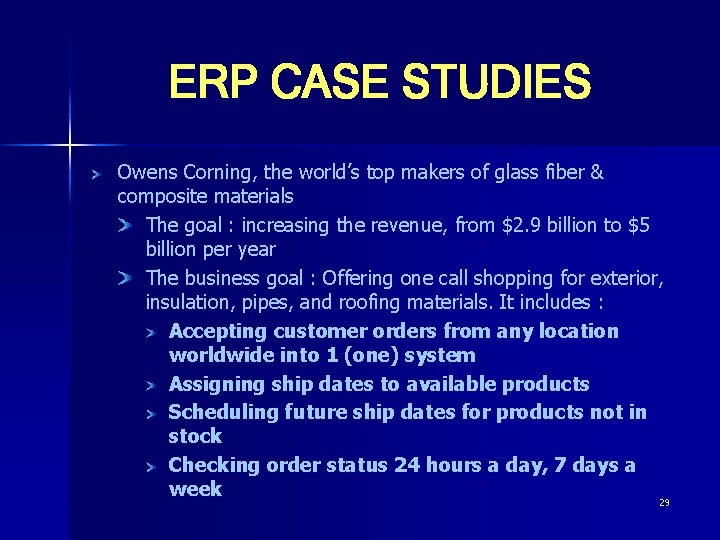 ERP CASE STUDIES

Owens Corning, the world's top makers of glass fiber & composite materials

The goal : increasing the revenue, from \$2.9 billion to \$5 billion per year

The business goal : Offering one call shopping for exterior, insulation, pipes, and roofing materials. It includes :

Accepting customer orders from any location worldwide into 1 (one) system

Assigning ship dates to available products

Scheduling future ship dates for products not in stock

Checking order status 24 hours a day, 7 days a week

29